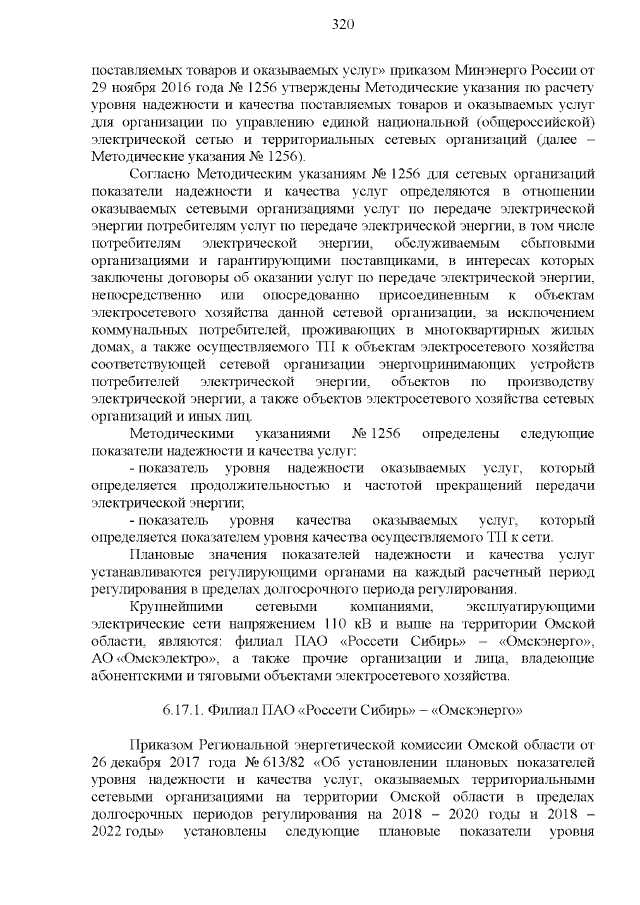 320

поставляемых товаров и оказываемых услуг» приказом Минэнерго России от 29 ноября 2016 года № 1256 утверждены Методические указания по расчету уровня надежности и качества поставляемых товаров и оказываемых услуг для организации по управлению единой национальной (общероссийской) электрической сетью и территориальных сетевых организаций (далее – Методические указания № 1256).

Согласно Методическим указаниям № 1256 для сетевых организаций показатели надежности и качества услуг определяются в отношении оказываемых сетевыми организациями услуг по передаче электрической энергии потребителям услуг по передаче электрической энергии, в том числе потребителям электрической энергии, обслуживаемым сбытовыми организациями и гарантирующими поставщиками, в интересах которых заключены договоры об оказании услуг по передаче электрической энергии, непосредственно или опосредованно присоединенным к объектам электросетевого хозяйства данной сетевой организации, за исключением коммунальных потребителей, проживающих в многоквартирных жилых домах, а также осуществляемого ТП к объектам электросетевого хозяйства соответствующей сетевой организации энергопринимающих устройств потребителей электрической энергии, объектов по производству электрической энергии, а также объектов электросетевого хозяйства сетевых организаций и иных лиц.

Методическими указаниями № 1256 определены следующие показатели надежности и качества услуг:

- показатель уровня надежности оказываемых услуг, который определяется продолжительностью и частотой прекращений передачи электрической энергии;

- показатель уровня качества оказываемых услуг, который определяется показателем уровня качества осуществляемого ТП к сети.

Плановые значения показателей надежности и качества услуг устанавливаются регулирующими органами на каждый расчетный период регулирования в пределах долгосрочного периода регулирования.

Крупнейшими сетевыми компаниями, эксплуатирующими электрические сети напряжением 110 кВ и выше на территории Омской области, являются: филиал ПАО «Россети Сибирь» – «Омскэнерго», АО «Омскэлектро», а также прочие организации и лица, владеющие абонентскими и тяговыми объектами электросетевого хозяйства.

6.17.1. Филиал ПАО «Россети Сибирь» – «Омскэнерго»

Приказом Региональной энергетической комиссии Омской области от 26 декабря 2017 года № 613/82 «Об установлении плановых показателей уровня надежности и качества услуг, оказываемых территориальными сетевыми организациями на территории Омской области в пределах долгосрочных периодов регулирования на 2018 – 2020 годы и 2018 – 2022 годы» установлены следующие плановые показатели уровня